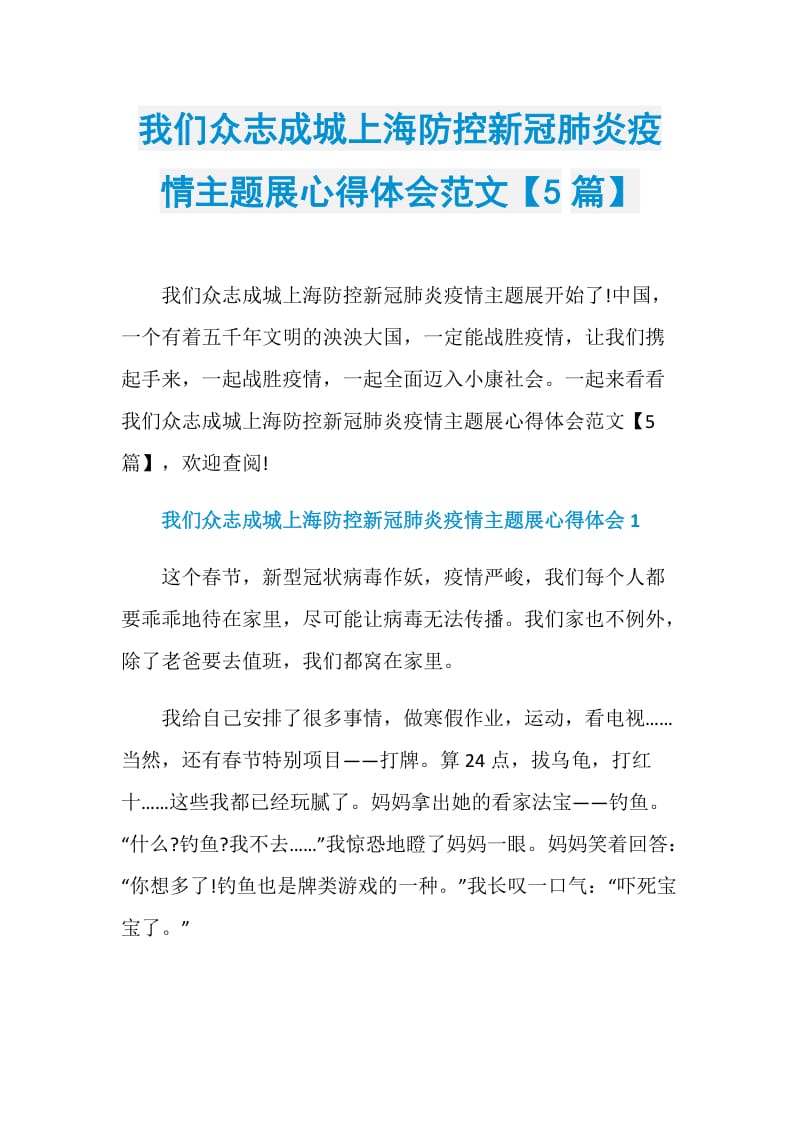 我们众志成城上海防控新冠肺炎疫情主题展心得体会范文【5篇】

我们众志成城上海防控新冠肺炎疫情主题展开始了!中国，一个有着五千年文明的泱泱大国，一定能战胜疫情，让我们携起手来，一起战胜疫情，一起全面迈入小康社会。一起来看看我们众志成城上海防控新冠肺炎疫情主题展心得体会范文【5篇】，欢迎查阅!

我们众志成城上海防控新冠肺炎疫情主题展心得体会1

这个春节，新型冠状病毒作妖，疫情严峻，我们每个人都要乖乖地待在家里，尽可能让病毒无法传播。我们家也不例外，除了老爸要去值班，我们都窝在家里。

我给自己安排了很多事情，做寒假作业，运动，看电视……当然，还有春节特别项目——打牌。算24点，拔乌龟，打红十……这些我都已经玩腻了。妈妈拿出她的看家法宝——钓鱼。“什么?钓鱼?我不去……”我惊恐地瞪了妈妈一眼。妈妈笑着回答：“你想多了!钓鱼也是牌类游戏的一种。”我长叹一口气：“吓死宝宝了。”